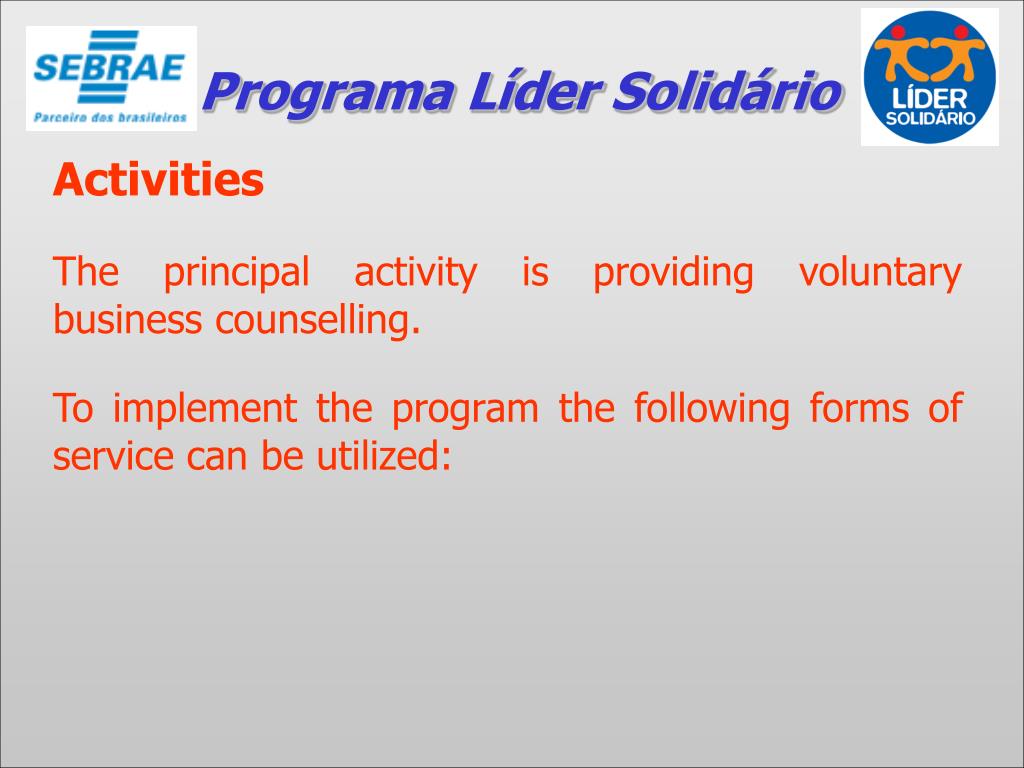 SEBRAE
Parceiro dos brasileiros

Programa Líder Solidário

LÍDER SOLIDÁRIO

Activities

The principal activity is providing voluntary business counselling.

To implement the program the following forms of service can be utilized: